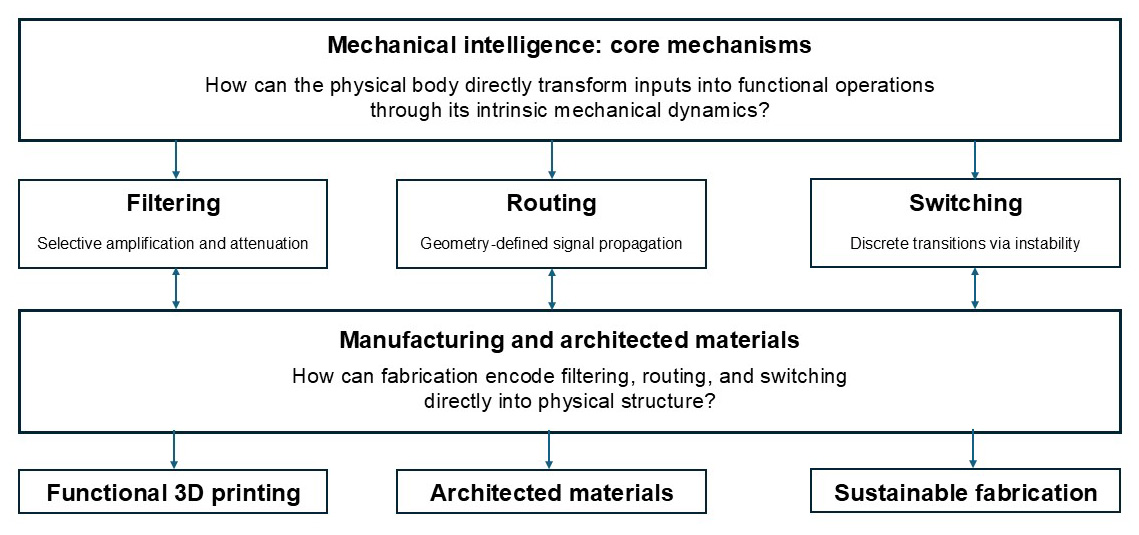 Mechanical intelligence: core mechanisms
How can the physical body directly transform inputs into functional operations through its intrinsic mechanical dynamics?

Filtering
Selective amplification and attenuation

Routing
Geometry-defined signal propagation

Switching
Discrete transitions via instability

Manufacturing and architected materials
How can fabrication encode filtering, routing, and switching directly into physical structure?

Functional 3D printing

Architected materials

Sustainable fabrication